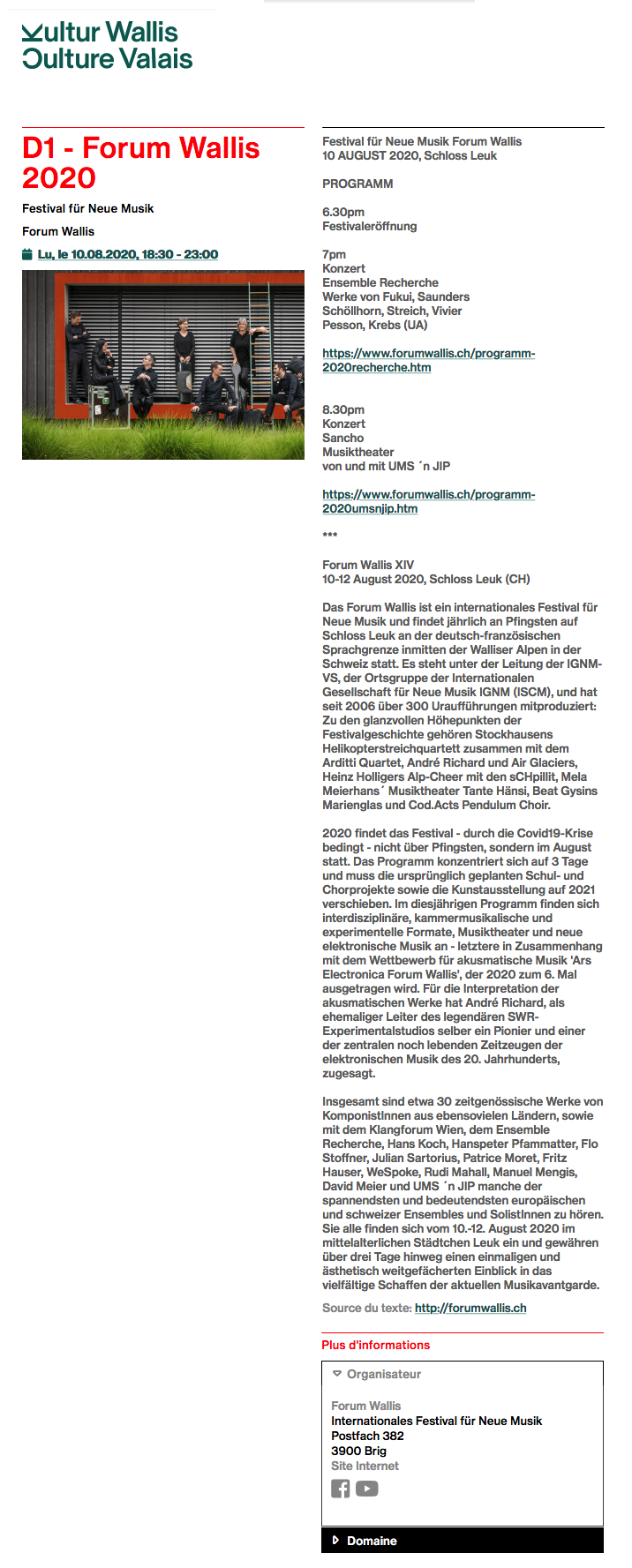 Kultur Wallis
Culture Valais

D1 - Forum Wallis 2020

Festival für Neue Musik

Forum Wallis

Lu, le 10.08.2020, 18:30 - 23:00

Festival für Neue Musik Forum Wallis
10 AUGUST 2020, Schloss Leuk

PROGRAMM

6.30pm
Festivaleröffnung

7pm
Konzert
Ensemble Recherche
Werke von Fukui, Saunders
Schöllhorn, Streich, Vivier
Pesson, Krebs (UA)

https://www.forumwallis.ch/programm-2020recherche.htm

8.30pm
Konzert
Sancho
Musiktheater
von und mit UMS ´n JIP

https://www.forumwallis.ch/programm-2020umsnjip.htm

***

Forum Wallis XIV
10-12 August 2020, Schloss Leuk (CH)

Das Forum Wallis ist ein internationales Festival für Neue Musik und findet jährlich an Pfingsten auf Schloss Leuk an der deutsch-französischen Sprachgrenze inmitten der Walliser Alpen in der Schweiz statt. Es steht unter der Leitung der IGNM-VS, der Ortsgruppe der Internationalen Gesellschaft für Neue Musik IGNM (ISCM), und hat seit 2006 über 300 Uraufführungen mitproduziert: Zu den glanzvollen Höhepunkten der Festivalgeschichte gehören Stockhausens Helikopterstreichquartett zusammen mit dem Arditti Quartet, André Richard und Air Glaciers, Heinz Holligers Alp-Cheer mit den sCHpillit, Mela Meierhans´ Musiktheater Tante Hänsi, Beat Gysins Marienglas und Cod.Acts Pendulum Choir.

2020 findet das Festival - durch die Covid19-Krise bedingt - nicht über Pfingsten, sondern im August statt. Das Programm konzentriert sich auf 3 Tage und muss die ursprünglich geplanten Schul- und Chorprojekte sowie die Kunstausstellung auf 2021 verschieben. Im diesjährigen Programm finden sich interdisziplinäre, kammermusikalische und experimentelle Formate, Musiktheater und neue elektronische Musik an - letztere in Zusammenhang mit dem Wettbewerb für akusmatische Musik 'Ars Electronica Forum Wallis', der 2020 zum 6. Mal ausgetragen wird. Für die Interpretation der akusmatischen Werke hat André Richard, als ehemaliger Leiter des legendären SWR-Experimentalstudios selber ein Pionier und einer der zentralen noch lebenden Zeitzeugen der elektronischen Musik des 20. Jahrhunderts, zugesagt.

Insgesamt sind etwa 30 zeitgenössische Werke von KomponistInnen aus ebensovielen Ländern, sowie mit dem Klangforum Wien, dem Ensemble Recherche, Hans Koch, Hanspeter Pfammatter, Flo Stoffner, Julian Sartorius, Patrice Moret, Fritz Hauser, WeSpoke, Rudi Mahall, Manuel Mengis, David Meier und UMS ´n JIP manche der spannendsten und bedeutendsten europäischen und schweizer Ensembles und SolistInnen zu hören. Sie alle finden sich vom 10.-12. August 2020 im mittelalterlichen Städtchen Leuk ein und gewähren über drei Tage hinweg einen einmaligen und ästhetisch weitgefächerten Einblick in das vielfältige Schaffen der aktuellen Musikavantgarde.

Source du texte: http://forumwallis.ch

Plus d'informations

Organisateur

Forum Wallis
Internationales Festival für Neue Musik
Postfach 382
3900 Brig
Site Internet

Domaine